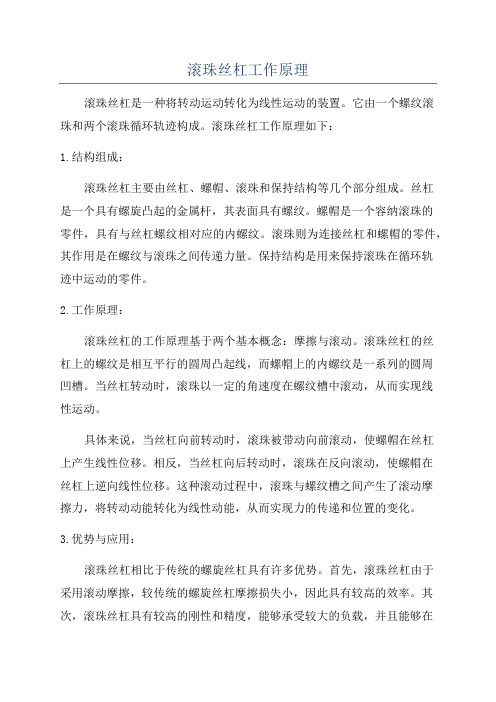 滚珠丝杠工作原理

滚珠丝杠是一种将转动运动转化为线性运动的装置。它由一个螺纹滚珠和两个滚珠循环轨迹构成。滚珠丝杠工作原理如下：

1.结构组成：

滚珠丝杠主要由丝杠、螺帽、滚珠和保持结构等几个部分组成。丝杠是一个具有螺旋凸起的金属杆，其表面具有螺纹。螺帽是一个容纳滚珠的零件，具有与丝杠螺纹相对应的内螺纹。滚珠则为连接丝杠和螺帽的零件，其作用是在螺纹与滚珠之间传递力量。保持结构是用来保持滚珠在循环轨迹中运动的零件。

2.工作原理：

滚珠丝杠的工作原理基于两个基本概念：摩擦与滚动。滚珠丝杠的丝杠上的螺纹是相互平行的圆周凸起线，而螺帽上的内螺纹是一系列的圆周凹槽。当丝杠转动时，滚珠以一定的角速度在螺纹槽中滚动，从而实现线性运动。

具体来说，当丝杠向前转动时，滚珠被带动向前滚动，使螺帽在丝杠上产生线性位移。相反，当丝杠向后转动时，滚珠在反向滚动，使螺帽在丝杠上逆向线性位移。这种滚动过程中，滚珠与螺纹槽之间产生了滚动摩擦力，将转动动能转化为线性动能，从而实现力的传递和位置的变化。

3.优势与应用：

滚珠丝杠相比于传统的螺旋丝杠具有许多优势。首先，滚珠丝杠由于采用滚动摩擦，较传统的螺旋丝杠摩擦损失小，因此具有较高的效率。其次，滚珠丝杠具有较高的刚性和精度，能够承受较大的负载，并且能够在